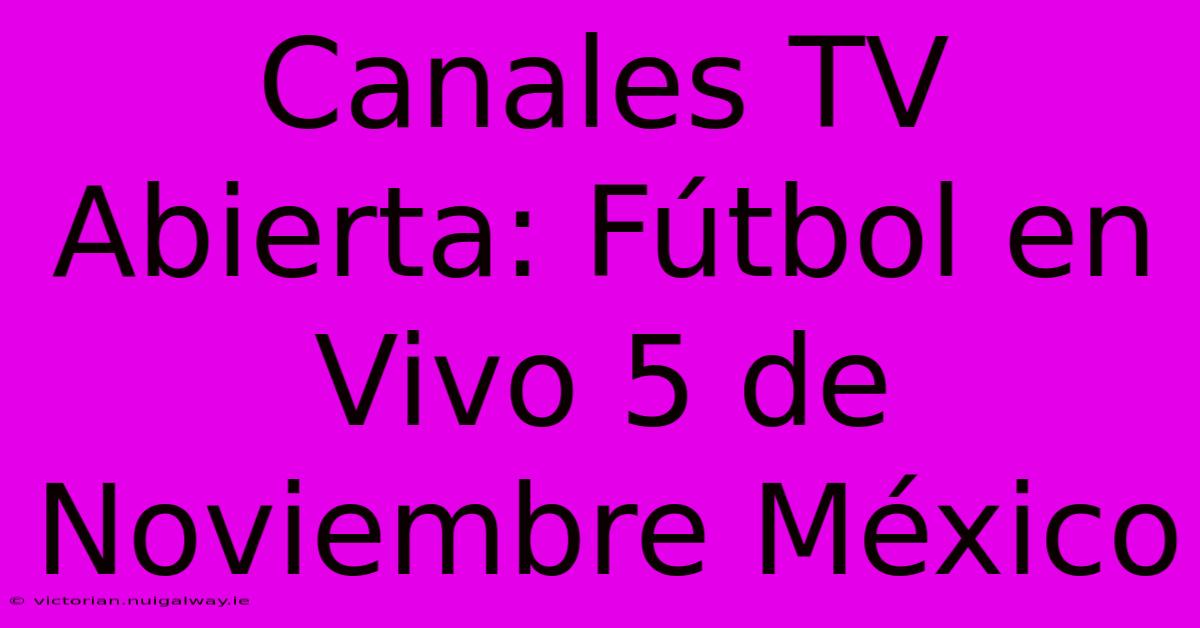 Canales TV Abierta: Fútbol en Vivo 5 de Noviembre México

© victorian.nuigalway.ie